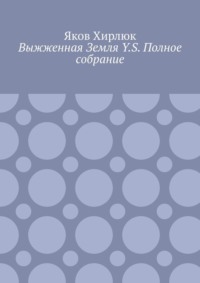 Яков Хирлюк
Выжженная Земля Y.S. Полное собрание